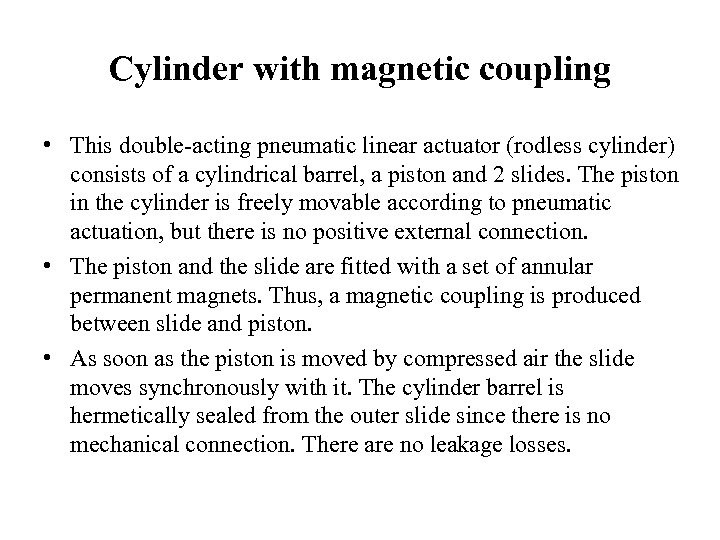 Cylinder with magnetic coupling

• This double-acting pneumatic linear actuator (rodless cylinder) consists of a cylindrical barrel, a piston and 2 slides. The piston in the cylinder is freely movable according to pneumatic actuation, but there is no positive external connection.

• The piston and the slide are fitted with a set of annular permanent magnets. Thus, a magnetic coupling is produced between slide and piston.

• As soon as the piston is moved by compressed air the slide moves synchronously with it. The cylinder barrel is hermetically sealed from the outer slide since there is no mechanical connection. There are no leakage losses.